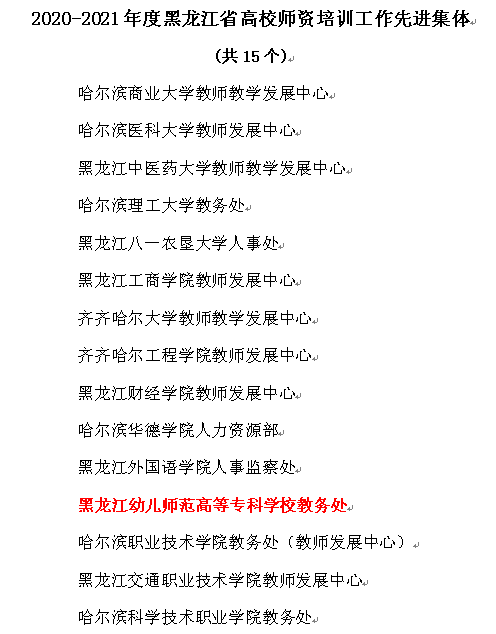 2020-2021年度黑龙江省高校师资培训工作先进集体

（共15个）

哈尔滨商业大学教师教学发展中心

哈尔滨医科大学教师发展中心

黑龙江中医药大学教师教学发展中心

哈尔滨理工大学教务处

黑龙江八一农垦大学人事处

黑龙江工商学院教师发展中心

齐齐哈尔大学教师教学发展中心

齐齐哈尔工程学院教师发展中心

黑龙江财经学院教师发展中心

哈尔滨华德学院人力资源部

黑龙江外国语学院人事监察处

黑龙江幼儿师范高等专科学校教务处

哈尔滨职业技术学院教务处（教师发展中心）

黑龙江交通职业技术学院教师发展中心

哈尔滨科学技术职业学院教务处